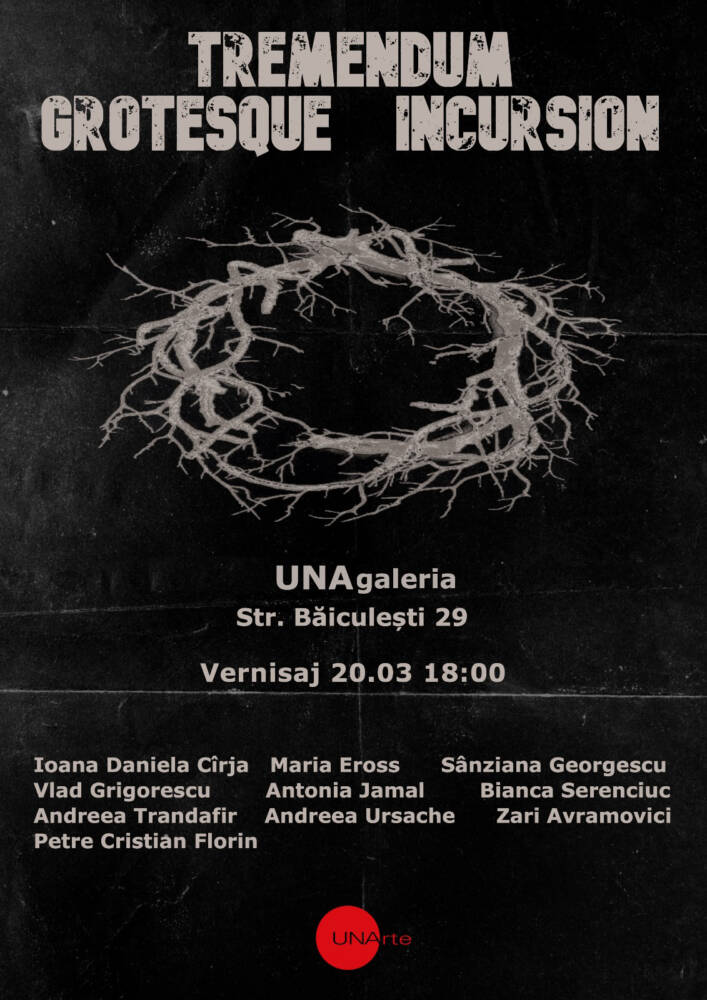 TREMENDUM
GROTESQUE INCURSION

UNAgaleria
Str. Băiculești 29

Vernisaj 20.03 18:00

Ioana Daniela Cîrja Maria Eross Sânziana Georgescu
Vlad Grigorescu Antonia Jamal Bianca Serenciuc
Andreea Trandafir Andreea Ursache Zari Avramovici
Petre Cristian Florin

UNArte